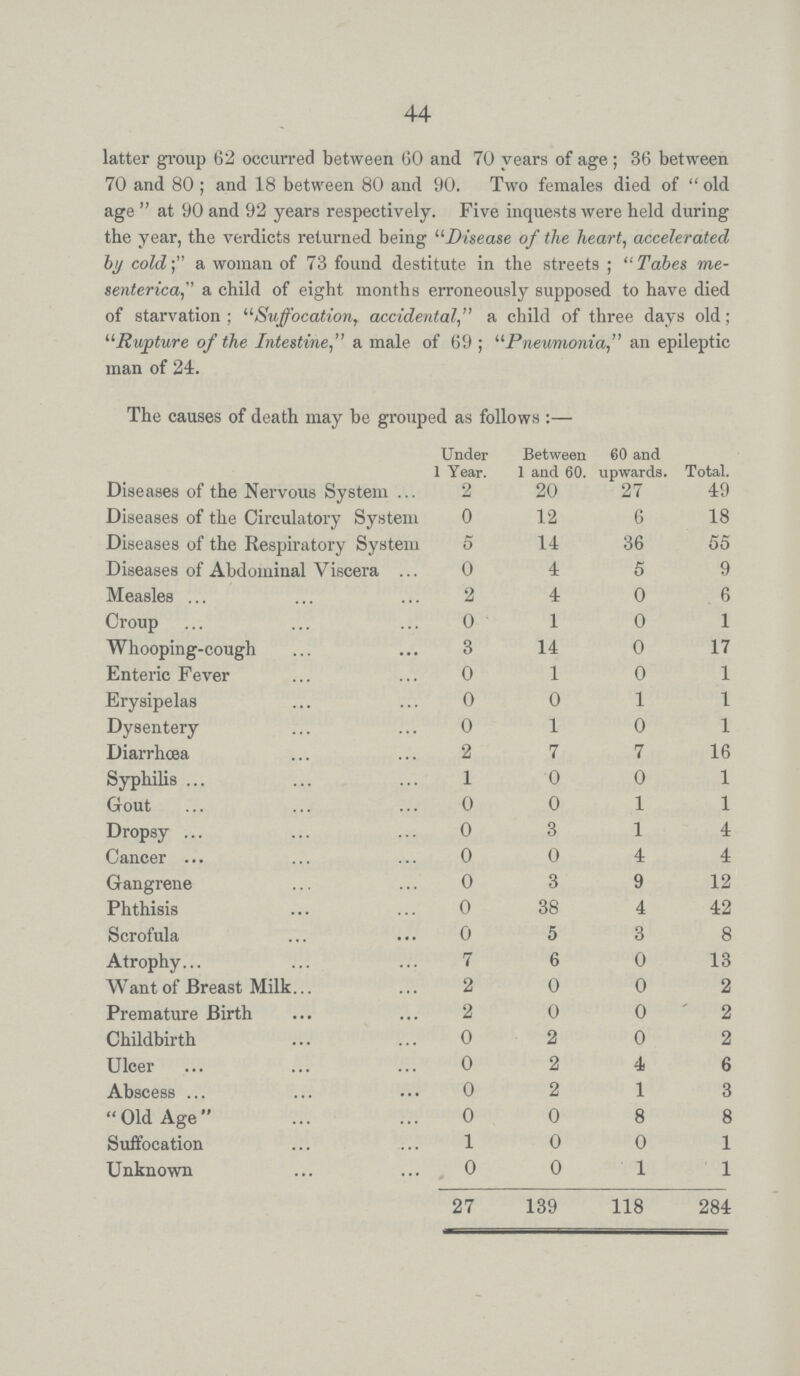 44

latter group 62 occurred between 60 and 70 years of age; 36 between 70 and 80; and 18 between 80 and 90. Two females died of "old age" at 90 and 92 years respectively. Five inquests were held during the year, the verdicts returned being "Disease of the heart, accelerated by cold;" a woman of 73 found destitute in the streets; "Tabes mesenterica," a child of eight months erroneously supposed to have died of starvation; "Suffocation, accidental," a child of three days old; "Rupture of the Intestine," a male of 69; "Pneumonia," an epileptic man of 24.

The causes of death may be grouped as follows:—

| | Under 1 Year. | Between 1 and 60. | 60 and upwards. | Total. |
|---|---|---|---|---|
| Diseases of the Nervous System ... | 2 | 20 | 27 | 49 |
| Diseases of the Circulatory System | 0 | 12 | 6 | 18 |
| Diseases of the Respiratory System | 5 | 14 | 36 | 55 |
| Diseases of Abdominal Viscera ... | 0 | 4 | 5 | 9 |
| Measles ... ... ... | 2 | 4 | 0 | 6 |
| Croup ... ... ... | 0 | 1 | 0 | 1 |
| Whooping-cough ... ... | 3 | 14 | 0 | 17 |
| Enteric Fever ... ... | 0 | 1 | 0 | 1 |
| Erysipelas ... ... | 0 | 0 | 1 | 1 |
| Dysentery ... ... | 0 | 1 | 0 | 1 |
| Diarrhœa ... ... | 2 | 7 | 7 | 16 |
| Syphilis ... ... ... | 1 | 0 | 0 | 1 |
| Gout ... ... ... | 0 | 0 | 1 | 1 |
| Dropsy ... ... ... | 0 | 3 | 1 | 4 |
| Cancer ... ... ... | 0 | 0 | 4 | 4 |
| Gangrene ... ... | 0 | 3 | 9 | 12 |
| Phthisis ... ... | 0 | 38 | 4 | 42 |
| Scrofula ... ... | 0 | 5 | 3 | 8 |
| Atrophy... ... ... | 7 | 6 | 0 | 13 |
| Want of Breast Milk... ... | 2 | 0 | 0 | 2 |
| Premature Birth ... ... | 2 | 0 | 0 | 2 |
| Childbirth ... ... | 0 | 2 | 0 | 2 |
| Ulcer ... ... ... | 0 | 2 | 4 | 6 |
| Abscess ... ... ... | 0 | 2 | 1 | 3 |
| "Old Age" ... ... | 0 | 0 | 8 | 8 |
| Suffocation ... ... | 1 | 0 | 0 | 1 |
| Unknown ... ... | 0 | 0 | 1 | 1 |
| | 27 | 139 | 118 | 284 |